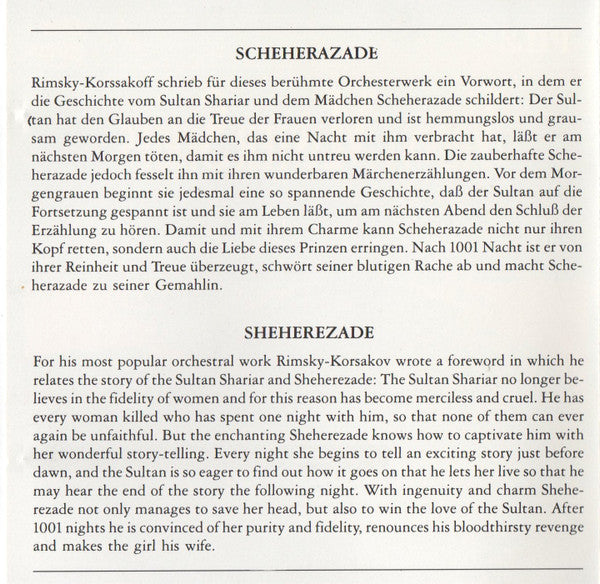 SCHEHERAZADE

Rimsky-Korssakoff schrieb für dieses berühmte Orchesterwerk ein Vorwort, in dem er die Geschichte vom Sultan Shariar und dem Mädchen Scheherazade schildert: Der Sultan hat den Glauben an die Treue der Frauen verloren und ist hemmungslos und grausam geworden. Jedes Mädchen, das eine Nacht mit ihm verbracht hat, läßt er am nächsten Morgen töten, damit es ihm nicht untreu werden kann. Die zauberhafte Scheherazade jedoch fesselt ihn mit ihren wunderbaren Märchenerzählungen. Vor dem Morgengrauen beginnt sie jedesmal eine so spannende Geschichte, daß der Sultan auf die Fortsetzung gespannt ist und sie am Leben läßt, um am nächsten Abend den Schluß der Erzählung zu hören. Damit und mit ihrem Charme kann Scheherazade nicht nur ihren Kopf retten, sondern auch die Liebe dieses Prinzen erringen. Nach 1001 Nacht ist er von ihrer Reinheit und Treue überzeugt, schwört seiner blutigen Rache ab und macht Scheherazade zu seiner Gemahlin.

SHEHEREZADE

For his most popular orchestral work Rimsky-Korsakov wrote a foreword in which he relates the story of the Sultan Shariar and Sheherezade: The Sultan Shariar no longer believes in the fidelity of women and for this reason has become merciless and cruel. He has every woman killed who has spent one night with him, so that none of them can ever again be unfaithful. But the enchanting Sheherezade knows how to captivate him with her wonderful story-telling. Every night she begins to tell an exciting story just before dawn, and the Sultan is so eager to find out how it goes on that he lets her live so that he may hear the end of the story the following night. With ingenuity and charm Sheherezade not only manages to save her head, but also to win the love of the Sultan. After 1001 nights he is convinced of her purity and fidelity, renounces his bloodthirsty revenge and makes the girl his wife.